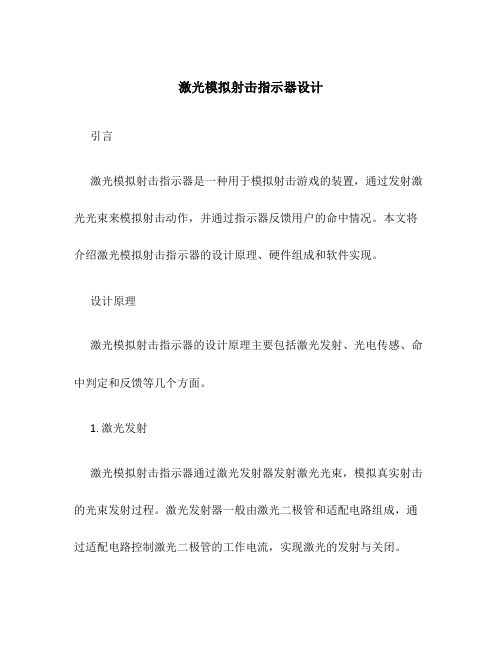 激光模拟射击指示器设计

引言

激光模拟射击指示器是一种用于模拟射击游戏的装置，通过发射激光光束来模拟射击动作，并通过指示器反馈用户的命中情况。本文将介绍激光模拟射击指示器的设计原理、硬件组成和软件实现。

设计原理

激光模拟射击指示器的设计原理主要包括激光发射、光电传感、命中判定和反馈等几个方面。

1. 激光发射

激光模拟射击指示器通过激光发射器发射激光光束，模拟真实射击的光束发射过程。激光发射器一般由激光二极管和适配电路组成，通过适配电路控制激光二极管的工作电流，实现激光的发射与关闭。